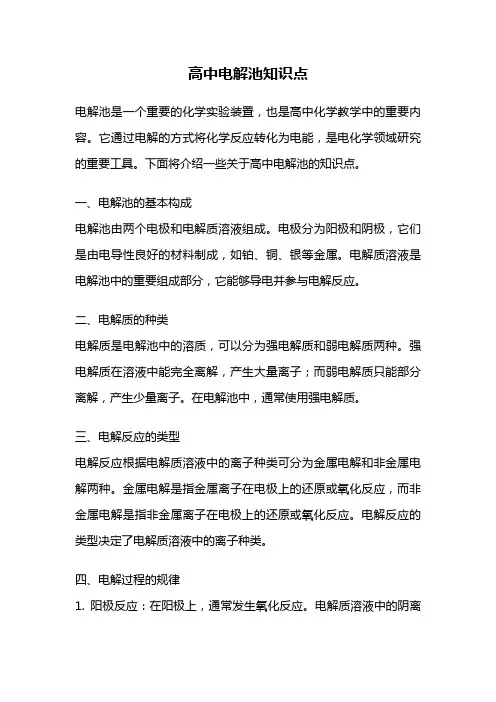 高中电解池知识点

电解池是一个重要的化学实验装置，也是高中化学教学中的重要内容。它通过电解的方式将化学反应转化为电能，是电化学领域研究的重要工具。下面将介绍一些关于高中电解池的知识点。

一、电解池的基本构成
电解池由两个电极和电解质溶液组成。电极分为阳极和阴极，它们是由电导性良好的材料制成，如铂、铜、银等金属。电解质溶液是电解池中的重要组成部分，它能够导电并参与电解反应。

二、电解质的种类
电解质是电解池中的溶质，可以分为强电解质和弱电解质两种。强电解质在溶液中能完全离解，产生大量离子；而弱电解质只能部分离解，产生少量离子。在电解池中，通常使用强电解质。

三、电解反应的类型
电解反应根据电解质溶液中的离子种类可分为金属电解和非金属电解两种。金属电解是指金属离子在电极上的还原或氧化反应，而非金属电解是指非金属离子在电极上的还原或氧化反应。电解反应的类型决定了电解质溶液中的离子种类。

四、电解过程的规律
1. 阳极反应：在阳极上，通常发生氧化反应。电解质溶液中的阴离